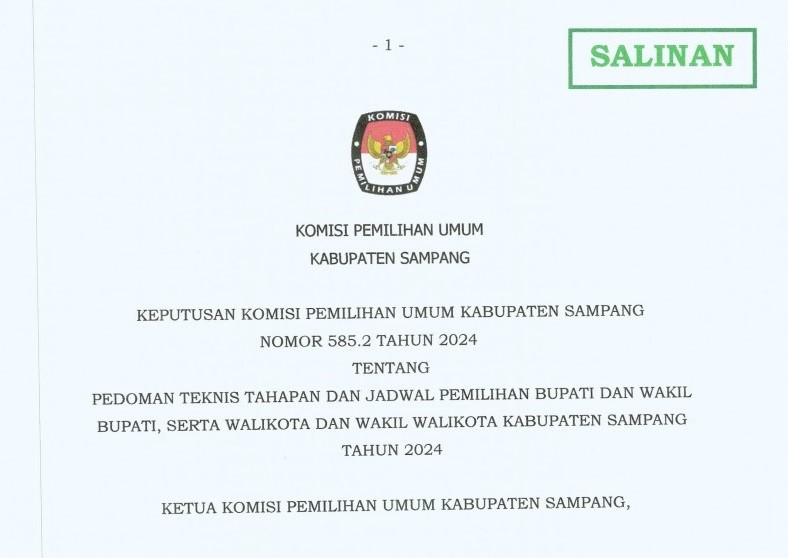 - 1 -

SALINAN

KOMISI PEMILIHAN UMUM

KOMISI PEMILIHAN UMUM
KABUPATEN SAMPANG

KEPUTUSAN KOMISI PEMILIHAN UMUM KABUPATEN SAMPANG
NOMOR 585.2 TAHUN 2024
TENTANG
PEDOMAN TEKNIS TAHAPAN DAN JADWAL PEMILIHAN BUPATI DAN WAKIL BUPATI, SERTA WALIKOTA DAN WAKIL WALIKOTA KABUPATEN SAMPANG TAHUN 2024

KETUA KOMISI PEMILIHAN UMUM KABUPATEN SAMPANG,